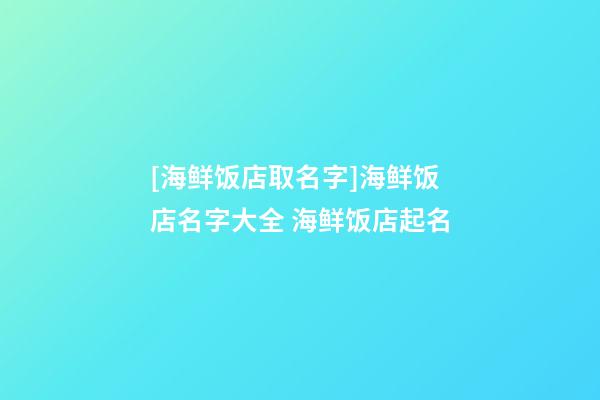 [海鲜饭店取名字]海鲜饭店名字大全 海鲜饭店起名